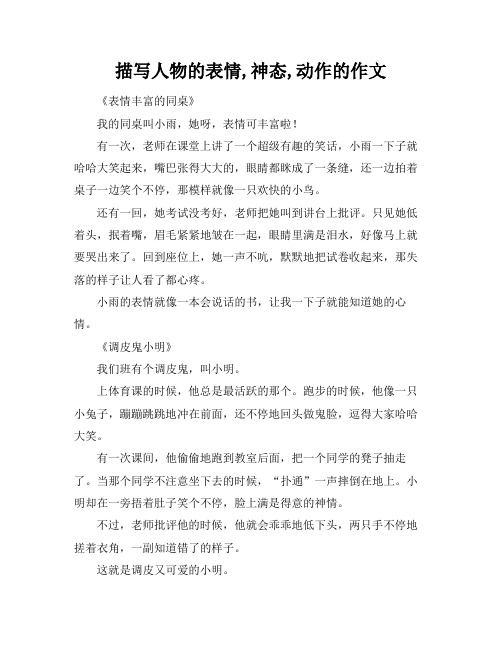 描写人物的表情,神态,动作的作文

《表情丰富的同桌》

我的同桌叫小雨，她呀，表情可丰富啦！

有一次，老师在课堂上讲了一个超级有趣的笑话，小雨一下子就哈哈大笑起来，嘴巴张得大大的，眼睛都眯成了一条缝，还一边拍着桌子一边笑个不停，那模样就像一只欢快的小鸟。

还有一回，她考试没考好，老师把她叫到讲台上批评。只见她低着头，抿着嘴，眉毛紧紧地皱在一起，眼睛里满是泪水，好像马上就要哭出来了。回到座位上，她一声不吭，默默地把试卷收起来，那失落的样子让人看了都心疼。

小雨的表情就像一本会说话的书，让我一下子就能知道她的心情。

《调皮鬼小明》

我们班有个调皮鬼，叫小明。

上体育课的时候，他总是最活跃的那个。跑步的时候，他像一只小兔子，蹦蹦跳跳地冲在前面，还不停地回头做鬼脸，逗得大家哈哈大笑。

有一次课间，他偷偷地跑到教室后面，把一个同学的凳子抽走了。当那个同学不注意坐下去的时候，“扑通”一声摔倒在地上。小明却在一旁捂着肚子笑个不停，脸上满是得意的神情。

不过，老师批评他的时候，他就会乖乖地低下头，两只手不停地搓着衣角，一副知道错了的样子。

这就是调皮又可爱的小明。